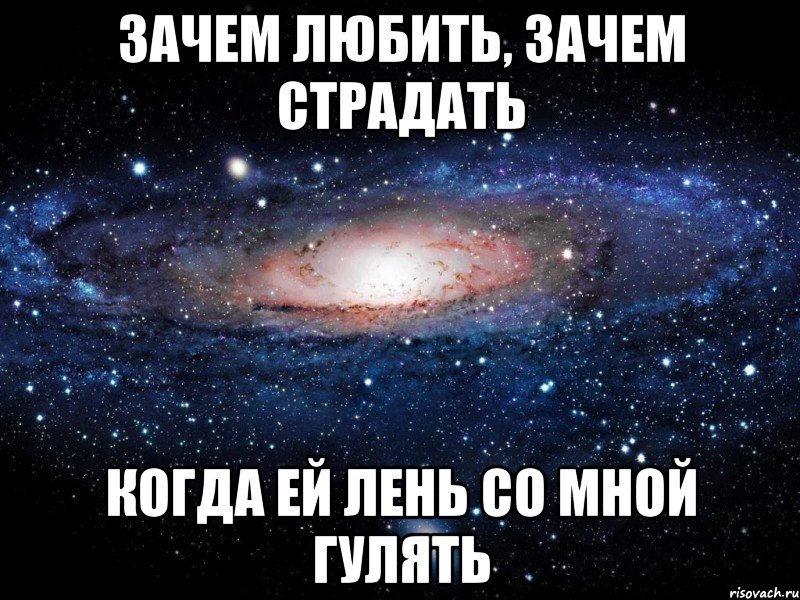 ЗАЧЕМ ЛЮБИТЬ, ЗАЧЕМ СТРАДАТЬ

КОГДА ЕЙ ЛЕНЬ СО МНОЙ ГУЛЯТЬ

risovach.ru